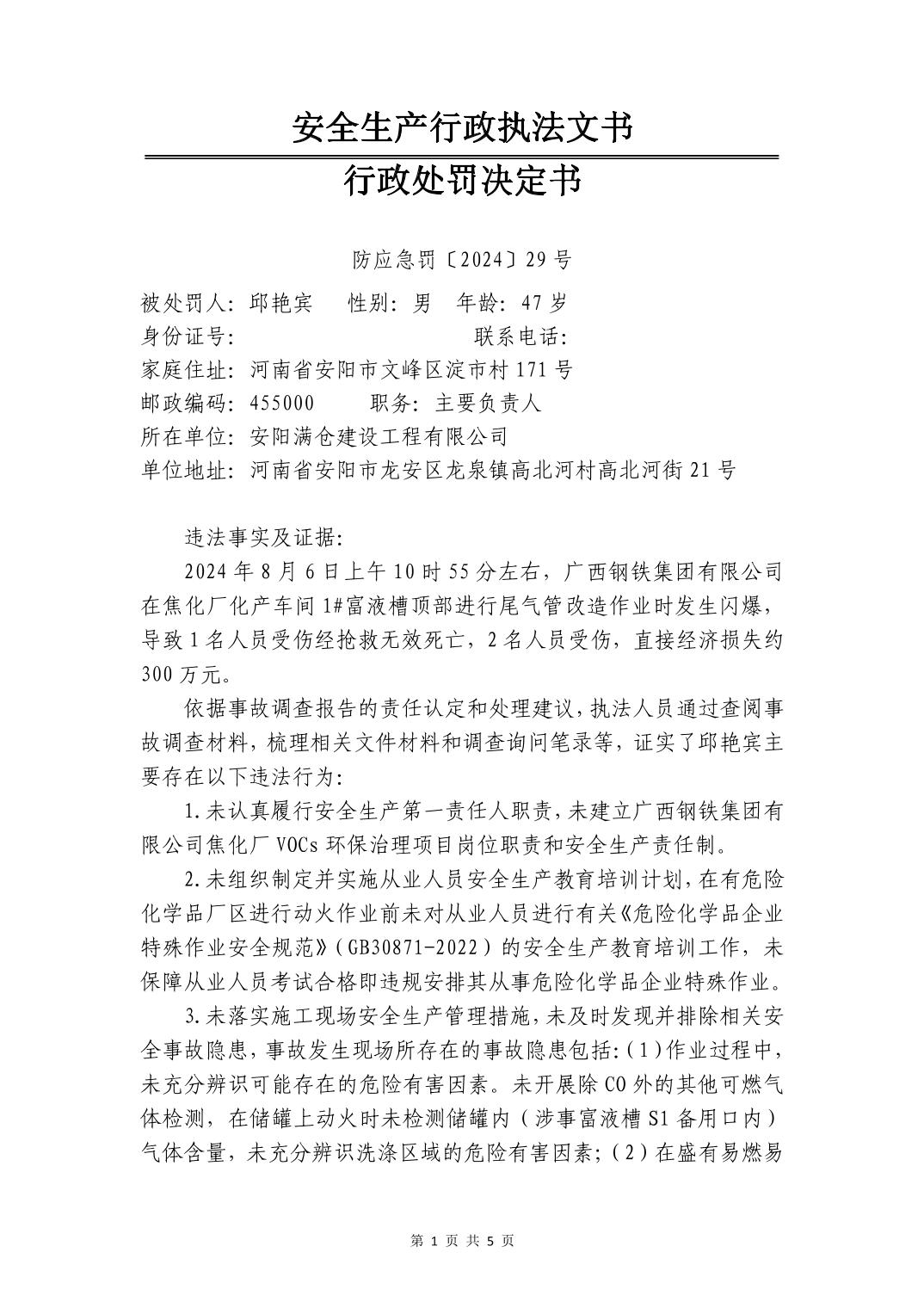 安全生产行政执法文书

行政处罚决定书

防应急罚〔2024〕29号

被处罚人：邱艳宾　　性别：男　年龄：47岁
身份证号：　　　　　　　　　联系电话：
家庭住址：河南省安阳市文峰区淀市村171号
邮政编码：455000　　　职务：主要负责人
所在单位：安阳满仓建设工程有限公司
单位地址：河南省安阳市龙安区龙泉镇高北河村高北河街21号

违法事实及证据：

2024年8月6日上午10时55分左右，广西钢铁集团有限公司在焦化厂化产车间1#富液槽顶部进行尾气管改造作业时发生闪爆，导致1名人员受伤经抢救无效死亡，2名人员受伤，直接经济损失约300万元。

依据事故调查报告的责任认定和处理建议，执法人员通过查阅事故调查材料，梳理相关文件材料和调查询问笔录等，证实了邱艳宾主要存在以下违法行为：

1.未认真履行安全生产第一责任人职责，未建立广西钢铁集团有限公司焦化厂VOCs环保治理项目岗位职责和安全生产责任制。

2.未组织制定并实施从业人员安全生产教育培训计划，在有危险化学品厂区进行动火作业前未对从业人员进行有关《危险化学品企业特殊作业安全规范》（GB30871-2022）的安全生产教育培训工作，未保障从业人员考试合格即违规安排其从事危险化学品企业特殊作业。

3.未落实施工现场安全生产管理措施，未及时发现并排除相关安全事故隐患，事故发生现场所存在的事故隐患包括：（1）作业过程中，未充分辨识可能存在的危险有害因素。未开展除CO外的其他可燃气体检测，在储罐上动火时未检测储罐内（涉事富液槽S1备用口内）气体含量，未充分辨识洗涤区域的危险有害因素；（2）在盛有易燃易

第 1 页 共 5 页